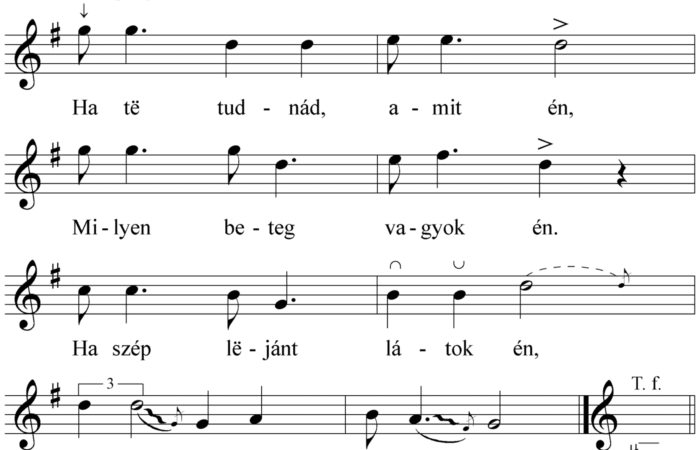 Ha të tud - nád, a - mit én,

Mi - lyen be - teg va - gyok én.

Ha szép lë - jánt lá - tok én,

3

T. f.